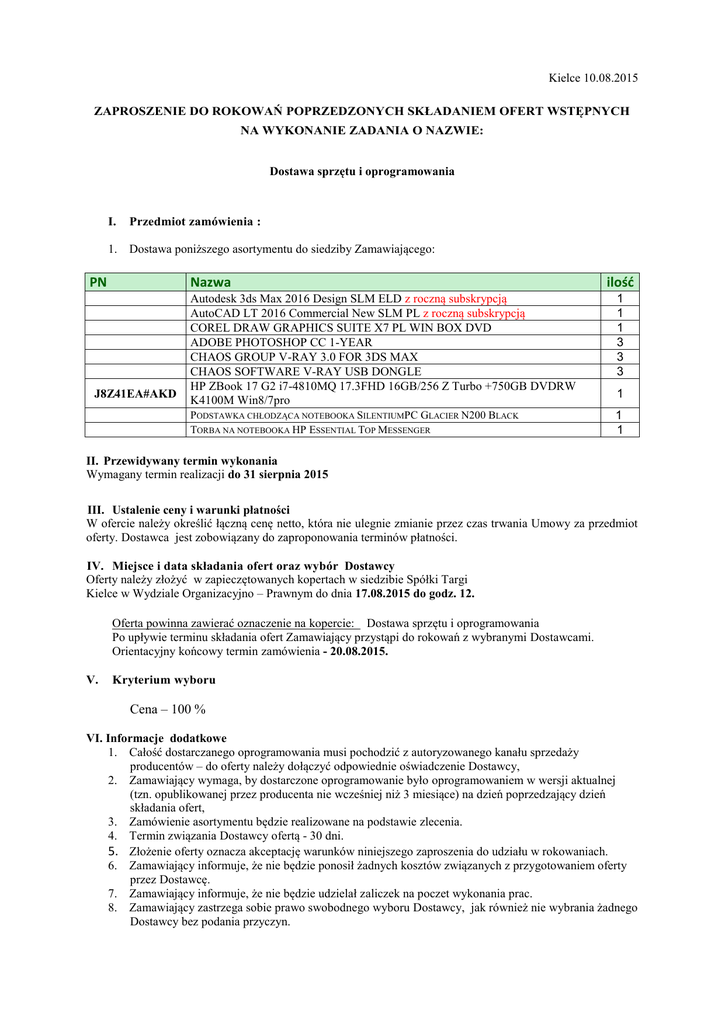 Kielce 10.08.2015

ZAPROSZENIE DO ROKOWAŃ POPRZEDZONYCH SKŁADANIEM OFERT WSTĘPNYCH NA WYKONANIE ZADANIA O NAZWIE:

Dostawa sprzętu i oprogramowania

I. Przedmiot zamówienia :

1. Dostawa poniższego asortymentu do siedziby Zamawiającego:

| PN | Nazwa | ilość |
|---|---|---|
| | Autodesk 3ds Max 2016 Design SLM ELD z roczną subskrypcją | 1 |
| | AutoCAD LT 2016 Commercial New SLM PL z roczną subskrypcją | 1 |
| | COREL DRAW GRAPHICS SUITE X7 PL WIN BOX DVD | 1 |
| | ADOBE PHOTOSHOP CC 1-YEAR | 3 |
| | CHAOS GROUP V-RAY 3.0 FOR 3DS MAX | 3 |
| | CHAOS SOFTWARE V-RAY USB DONGLE | 3 |
| J8Z41EA#AKD | HP ZBook 17 G2 i7-4810MQ 17.3FHD 16GB/256 Z Turbo +750GB DVDRW K4100M Win8/7pro | 1 |
| | PODSTAWKA CHŁODZĄCA NOTEBOOKA SILENTIUMPC GLACIER N200 BLACK | 1 |
| | TORBA NA NOTEBOOKA HP ESSENTIAL TOP MESSENGER | 1 |

II. Przewidywany termin wykonania
Wymagany termin realizacji do 31 sierpnia 2015

III. Ustalenie ceny i warunki płatności
W ofercie należy określić łączną cenę netto, która nie ulegnie zmianie przez czas trwania Umowy za przedmiot oferty. Dostawca jest zobowiązany do zaproponowania terminów płatności.

IV. Miejsce i data składania ofert oraz wybór Dostawcy
Oferty należy złożyć w zapieczętowanych kopertach w siedzibie Spółki Targi Kielce w Wydziale Organizacyjno – Prawnym do dnia 17.08.2015 do godz. 12.

Oferta powinna zawierać oznaczenie na kopercie: Dostawa sprzętu i oprogramowania
Po upływie terminu składania ofert Zamawiający przystąpi do rokowań z wybranymi Dostawcami.
Orientacyjny końcowy termin zamówienia - 20.08.2015.

V. Kryterium wyboru

Cena – 100 %

VI. Informacje dodatkowe
1. Całość dostarczanego oprogramowania musi pochodzić z autoryzowanego kanału sprzedaży producentów – do oferty należy dołączyć odpowiednie oświadczenie Dostawcy,
2. Zamawiający wymaga, by dostarczone oprogramowanie było oprogramowaniem w wersji aktualnej (tzn. opublikowanej przez producenta nie wcześniej niż 3 miesiące) na dzień poprzedzający dzień składania ofert,
3. Zamówienie asortymentu będzie realizowane na podstawie zlecenia.
4. Termin związania Dostawcy ofertą - 30 dni.
5. Złożenie oferty oznacza akceptację warunków niniejszego zaproszenia do udziału w rokowaniach.
6. Zamawiający informuje, że nie będzie ponosił żadnych kosztów związanych z przygotowaniem oferty przez Dostawcę.
7. Zamawiający informuje, że nie będzie udzielał zaliczek na poczet wykonania prac.
8. Zamawiający zastrzega sobie prawo swobodnego wyboru Dostawcy, jak również nie wybrania żadnego Dostawcy bez podania przyczyn.